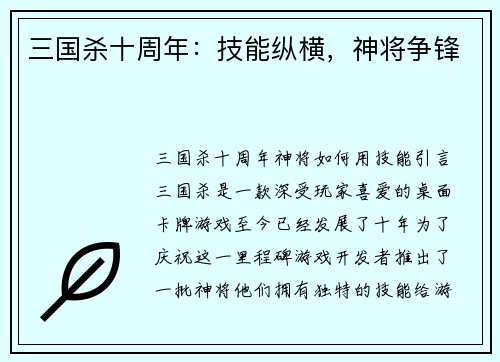 三国杀十周年：技能纵横，神将争锋

三国杀十周年神将如何用技能引言三国杀是一款深受玩家喜爱的桌面卡牌游戏至今已经发展了十年为了庆祝这一里程碑游戏开发者推出了一批神将他们拥有独特的技能给游